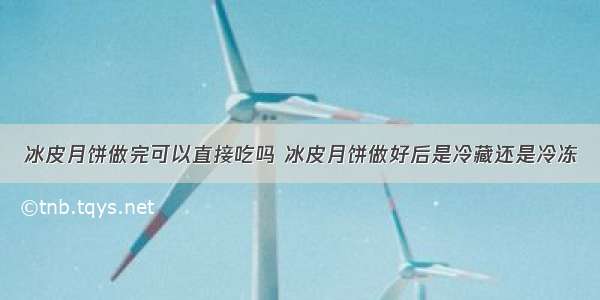 冰皮月饼做完可以直接吃吗 冰皮月饼做好后是冷藏还是冷冻

©tnb.tqys.net